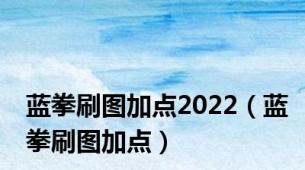 蓝拳刷图加点2022（蓝拳刷图加点）